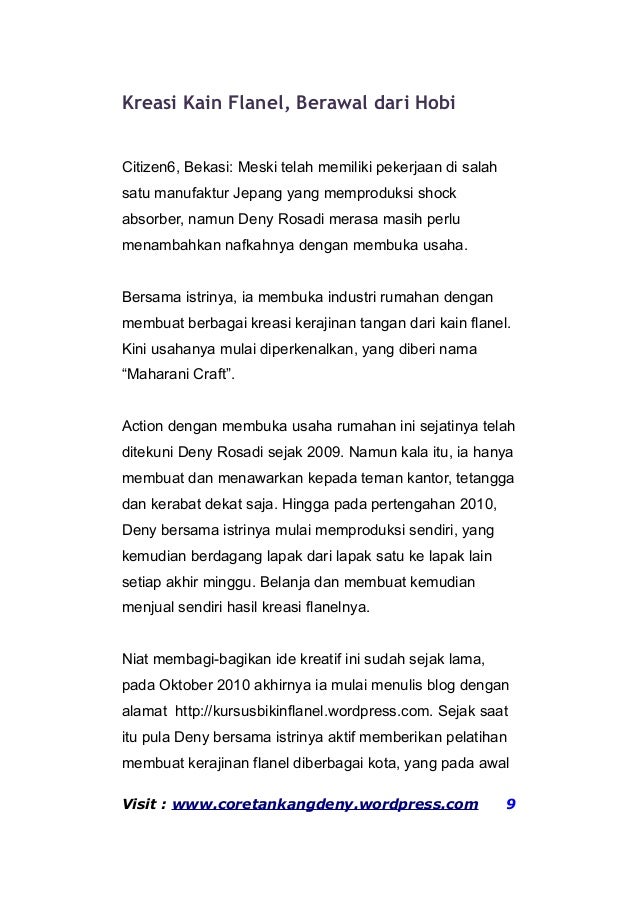 Kreasi Kain Flanel, Berawal dari Hobi

Citizen6, Bekasi: Meski telah memiliki pekerjaan di salah satu manufaktur Jepang yang memproduksi shock absorber, namun Deny Rosadi merasa masih perlu menambahkan nafkahnya dengan membuka usaha.

Bersama istrinya, ia membuka industri rumahan dengan membuat berbagai kreasi kerajinan tangan dari kain flanel. Kini usahanya mulai diperkenalkan, yang diberi nama “Maharani Craft”.

Action dengan membuka usaha rumahan ini sejatinya telah ditekuni Deny Rosadi sejak 2009. Namun kala itu, ia hanya membuat dan menawarkan kepada teman kantor, tetangga dan kerabat dekat saja. Hingga pada pertengahan 2010, Deny bersama istrinya mulai memproduksi sendiri, yang kemudian berdagang lapak dari lapak satu ke lapak lain setiap akhir minggu. Belanja dan membuat kemudian menjual sendiri hasil kreasi flanelnya.

Niat membagi-bagikan ide kreatif ini sudah sejak lama, pada Oktober 2010 akhirnya ia mulai menulis blog dengan alamat http://kursusbikinflanel.wordpress.com. Sejak saat itu pula Deny bersama istrinya aktif memberikan pelatihan membuat kerajinan flanel diberbagai kota, yang pada awal

Visit : www.coretankangdeny.wordpress.com 9